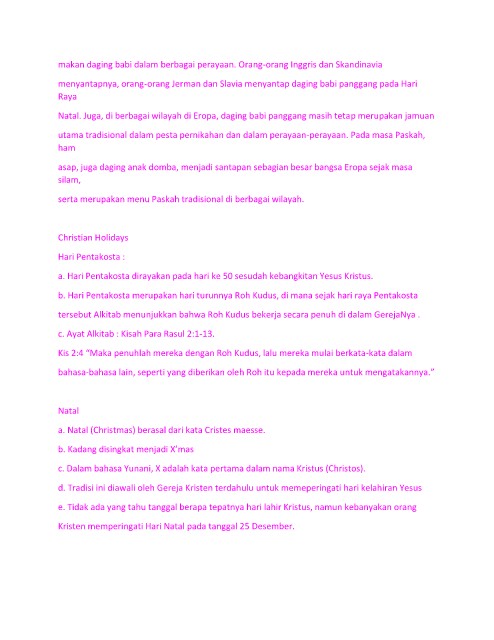 makan daging babi dalam berbagai perayaan. Orang-orang Inggris dan Skandinavia menyantapnya, orang-orang Jerman dan Slavia menyantap daging babi panggang pada Hari Raya Natal. Juga, di berbagai wilayah di Eropa, daging babi panggang masih tetap merupakan jamuan utama tradisional dalam pesta pernikahan dan dalam perayaan-perayaan. Pada masa Paskah, ham asap, juga daging anak domba, menjadi santapan sebagian besar bangsa Eropa sejak masa silam, serta merupakan menu Paskah tradisional di berbagai wilayah.

Christian Holidays

Hari Pentakosta :

a. Hari Pentakosta dirayakan pada hari ke 50 sesudah kebangkitan Yesus Kristus.

b. Hari Pentakosta merupakan hari turunnya Roh Kudus, di mana sejak hari raya Pentakosta tersebut Alkitab menunjukkan bahwa Roh Kudus bekerja secara penuh di dalam GerejaNya .

c. Ayat Alkitab : Kisah Para Rasul 2:1-13.

Kis 2:4 "Maka penuhlah mereka dengan Roh Kudus, lalu mereka mulai berkata-kata dalam bahasa-bahasa lain, seperti yang diberikan oleh Roh itu kepada mereka untuk mengatakannya."

Natal

a. Natal (Christmas) berasal dari kata Cristes maesse.

b. Kadang disingkat menjadi X'mas

c. Dalam bahasa Yunani, X adalah kata pertama dalam nama Kristus (Christos).

d. Tradisi ini diawali oleh Gereja Kristen terdahulu untuk memeperingati hari kelahiran Yesus

e. Tidak ada yang tahu tanggal berapa tepatnya hari lahir Kristus, namun kebanyakan orang Kristen memperingati Hari Natal pada tanggal 25 Desember.